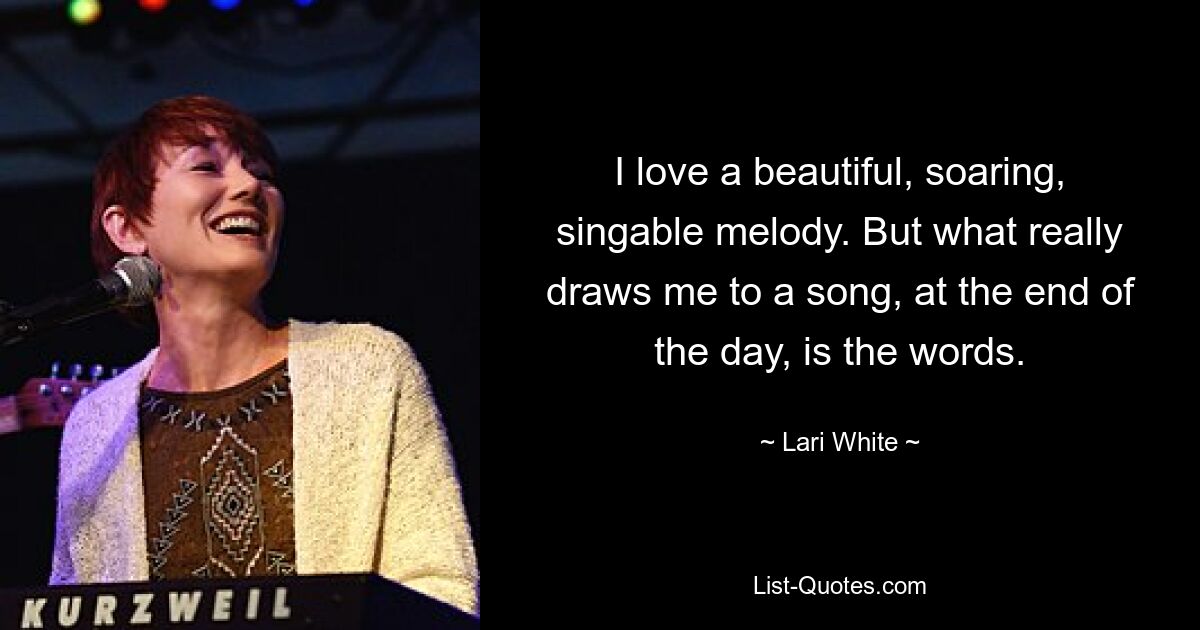 KURZWEIL

I love a beautiful, soaring, singable melody. But what really draws me to a song, at the end of the day, is the words.

~ Lari White ~

List-Quotes.com